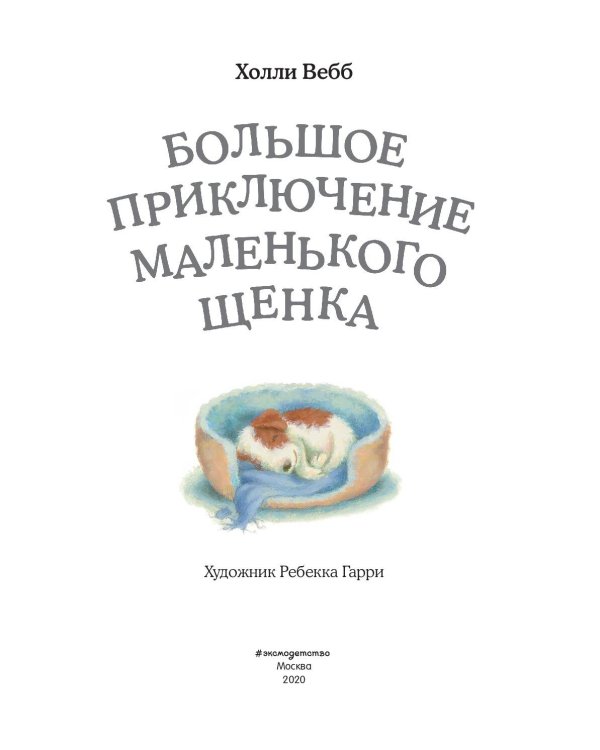 Холли Вебб

БОЛЬШОЕ ПРИКЛЮЧЕНИЕ МАЛЕНЬКОГО ЩЕНКА

Художник Ребекка Гарри

#эксмодетство
Москва
2020